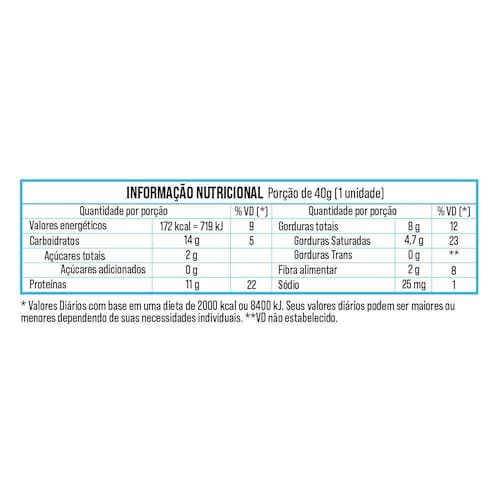 INFORMAÇÃO NUTRICIONAL Porção de 40g (1 unidade)

| Quantidade por porção | | % VD (*) | Quantidade por porção | | % VD (*) |
|---|---|---|---|---|---|
| Valores energéticos | 172 kcal = 719 kJ | 9 | Gorduras totais | 8 g | 12 |
| Carboidratos | 14 g | 5 | Gorduras Saturadas | 4,7 g | 23 |
| Açúcares totais | 2 g | | Gorduras Trans | 0 g | ** |
| Açúcares adicionados | 0 g | | Fibra alimentar | 2 g | 8 |
| Proteínas | 11 g | 22 | Sódio | 25 mg | 1 |

* Valores Diários com base em uma dieta de 2000 kcal ou 8400 kJ. Seus valores diários podem ser maiores ou menores dependendo de suas necessidades individuais. **VD não estabelecido.